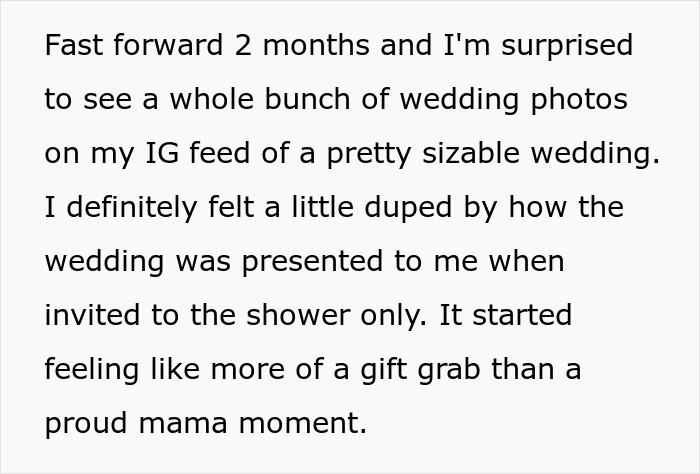 Fast forward 2 months and I'm surprised to see a whole bunch of wedding photos on my IG feed of a pretty sizable wedding. I definitely felt a little duped by how the wedding was presented to me when invited to the shower only. It started feeling like more of a gift grab than a proud mama moment.